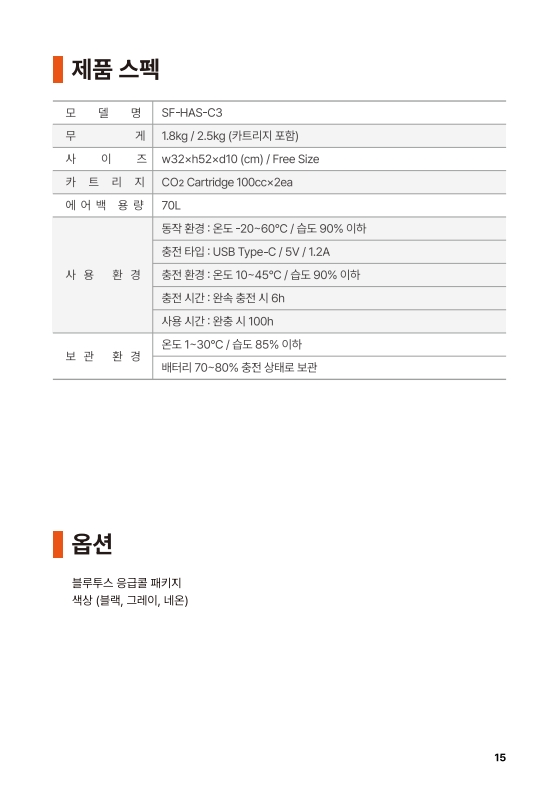 제품 스펙

| 모델명 | SF-HAS-C3 |
|---|---|
| 무게 | 1.8kg / 2.5kg (카트리지 포함) |
| 사이즈 | w32×h52×d10 (cm) / Free Size |
| 카트리지 | $CO_2$ Cartridge 100cc×2ea |
| 에어백 용량 | 70L |
| 사용 환경 | 동작 환경 : 온도 -20~60°C / 습도 90% 이하 |
| | 충전 타입 : USB Type-C / 5V / 1.2A |
| | 충전 환경 : 온도 10~45°C / 습도 90% 이하 |
| | 충전 시간 : 완속 충전 시 6h |
| | 사용 시간 : 완충 시 100h |
| 보관 환경 | 온도 1~30°C / 습도 85% 이하 |
| | 배터리 70~80% 충전 상태로 보관 |

옵션

블루투스 응급콜 패키지
색상 (블랙, 그레이, 네온)

15